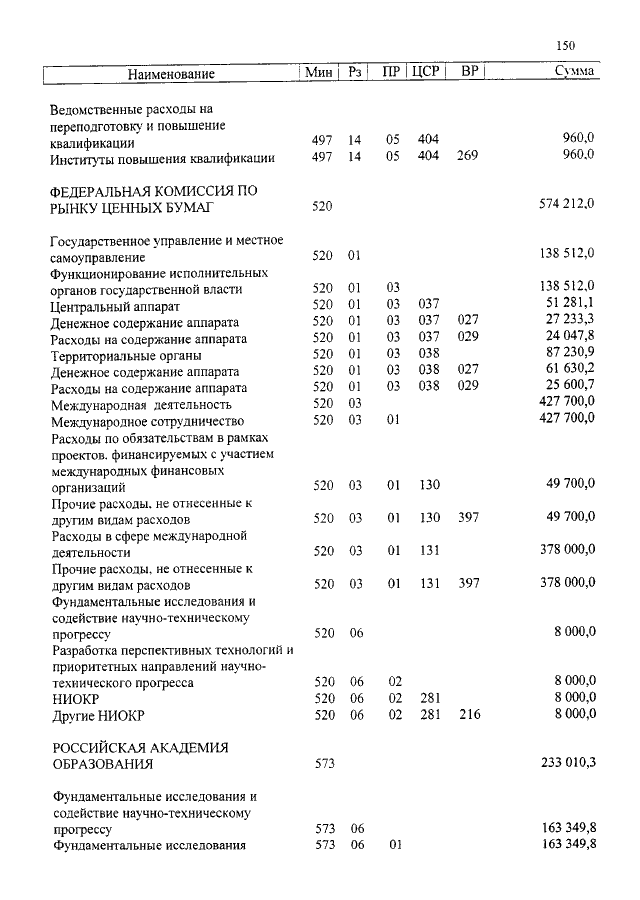 150

| Наименование | Мин | Рз | ПР | ЦСР | ВР | Сумма |
|---|---|---|---|---|---|---|
| Ведомственные расходы на переподготовку и повышение квалификации | 497 | 14 | 05 | 404 | | 960,0 |
| Институты повышения квалификации | 497 | 14 | 05 | 404 | 269 | 960,0 |
| ФЕДЕРАЛЬНАЯ КОМИССИЯ ПО РЫНКУ ЦЕННЫХ БУМАГ | 520 | | | | | 574 212,0 |
| Государственное управление и местное самоуправление | 520 | 01 | | | | 138 512,0 |
| Функционирование исполнительных органов государственной власти | 520 | 01 | 03 | | | 138 512,0 |
| Центральный аппарат | 520 | 01 | 03 | 037 | | 51 281,1 |
| Денежное содержание аппарата | 520 | 01 | 03 | 037 | 027 | 27 233,3 |
| Расходы на содержание аппарата | 520 | 01 | 03 | 037 | 029 | 24 047,8 |
| Территориальные органы | 520 | 01 | 03 | 038 | | 87 230,9 |
| Денежное содержание аппарата | 520 | 01 | 03 | 038 | 027 | 61 630,2 |
| Расходы на содержание аппарата | 520 | 01 | 03 | 038 | 029 | 25 600,7 |
| Международная деятельность | 520 | 03 | | | | 427 700,0 |
| Международное сотрудничество | 520 | 03 | 01 | | | 427 700,0 |
| Расходы по обязательствам в рамках проектов. финансируемых с участием международных финансовых организаций | 520 | 03 | 01 | 130 | | 49 700,0 |
| Прочие расходы, не отнесенные к другим видам расходов | 520 | 03 | 01 | 130 | 397 | 49 700,0 |
| Расходы в сфере международной деятельности | 520 | 03 | 01 | 131 | | 378 000,0 |
| Прочие расходы, не отнесенные к другим видам расходов | 520 | 03 | 01 | 131 | 397 | 378 000,0 |
| Фундаментальные исследования и содействие научно-техническому прогрессу | 520 | 06 | | | | 8 000,0 |
| Разработка перспективных технологий и приоритетных направлений научно-технического прогресса | 520 | 06 | 02 | | | 8 000,0 |
| НИОКР | 520 | 06 | 02 | 281 | | 8 000,0 |
| Другие НИОКР | 520 | 06 | 02 | 281 | 216 | 8 000,0 |
| РОССИЙСКАЯ АКАДЕМИЯ ОБРАЗОВАНИЯ | 573 | | | | | 233 010,3 |
| Фундаментальные исследования и содействие научно-техническому прогрессу | 573 | 06 | | | | 163 349,8 |
| Фундаментальные исследования | 573 | 06 | 01 | | | 163 349,8 |